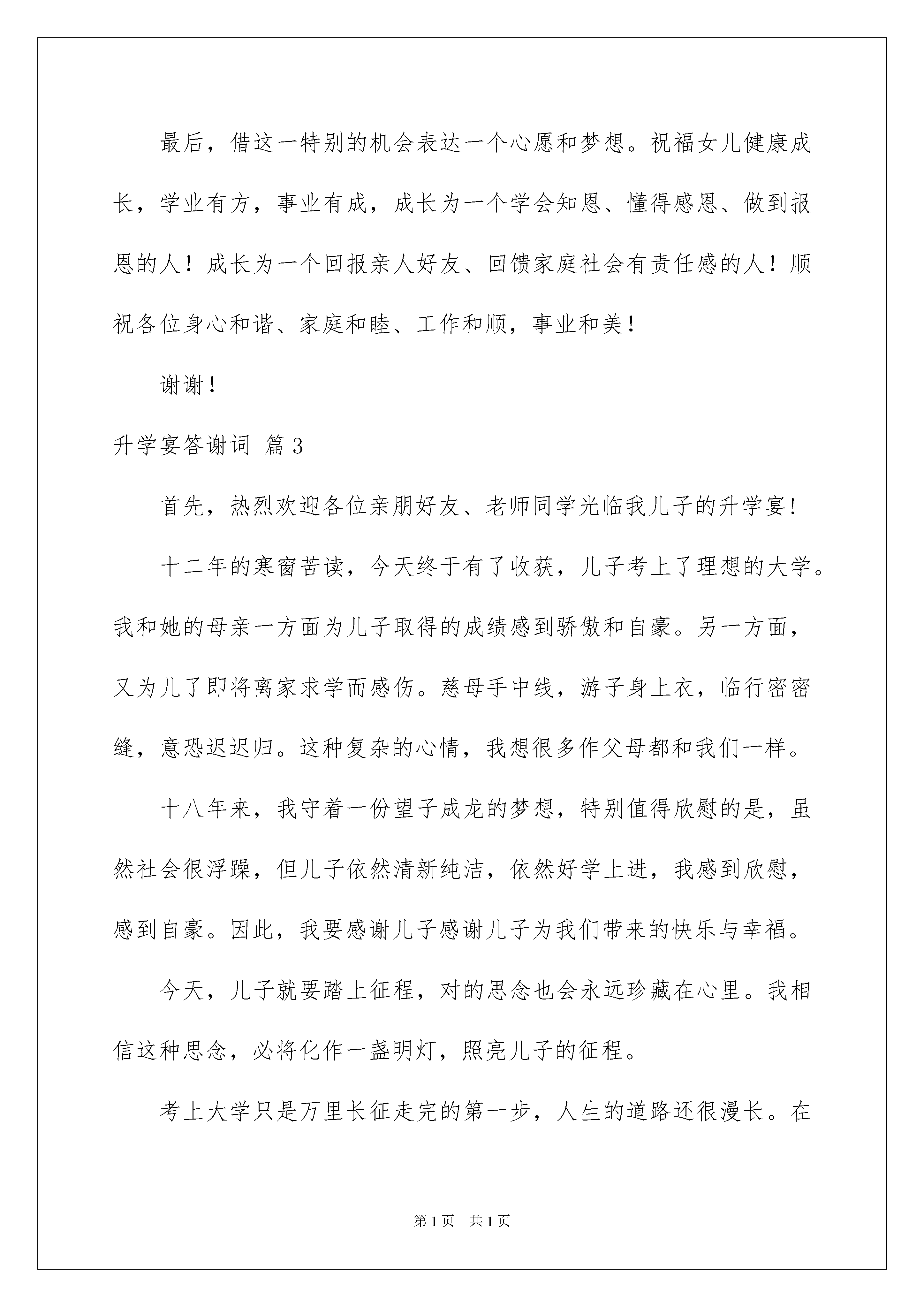 最后，借这一特别的机会表达一个心愿和梦想。祝福女儿健康成长，学业有方，事业有成，成长为一个学会知恩、懂得感恩、做到报恩的人！成长为一个回报亲人好友、回馈家庭社会有责任感的人！顺祝各位身心和谐、家庭和睦、工作和顺，事业和美！

谢谢！

升学宴答谢词 篇3

首先，热烈欢迎各位亲朋好友、老师同学光临我儿子的升学宴！

十二年的寒窗苦读，今天终于有了收获，儿子考上了理想的大学。我和她的母亲一方面为儿子取得的成绩感到骄傲和自豪。另一方面，又为儿了即将离家求学而感伤。慈母手中线，游子身上衣，临行密密缝，意恐迟迟归。这种复杂的心情，我想很多作父母都和我们一样。

十八年来，我守着一份望子成龙的梦想，特别值得欣慰的是，虽然社会很浮躁，但儿子依然清新纯洁，依然好学上进，我感到欣慰，感到自豪。因此，我要感谢儿子感谢儿子为我们带来的快乐与幸福。

今天，儿子就要踏上征程，对的思念也会永远珍藏在心里。我相信这种思念，必将化作一盏明灯，照亮儿子的征程。

考上大学只是万里长征走完的第一步，人生的道路还很漫长。在

第1页 共1页